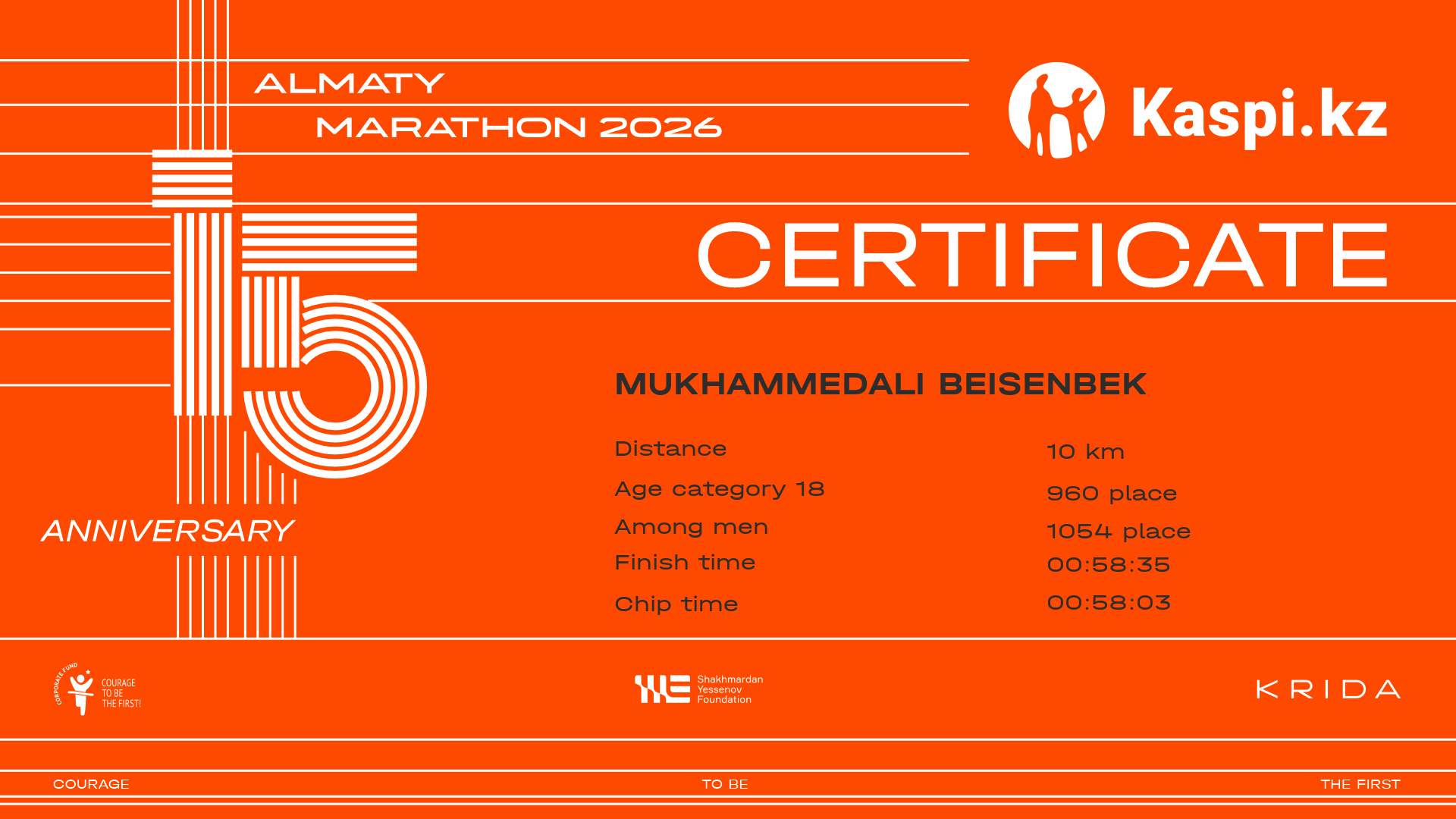 ALMATY
MARATHON 2026

Kaspi.kz

15
ANNIVERSARY

CERTIFICATE

MUKHAMMEDALI BEISENBEK

Distance
10 km

Age category 18
960 place

Among men
1054 place

Finish time
00:58:35

Chip time
00:58:03

CORPORATE FUND
COURAGE
TO BE
THE FIRST!

Shakhmardan
Yessenov
Foundation

KRIDA

COURAGE
TO BE
THE FIRST